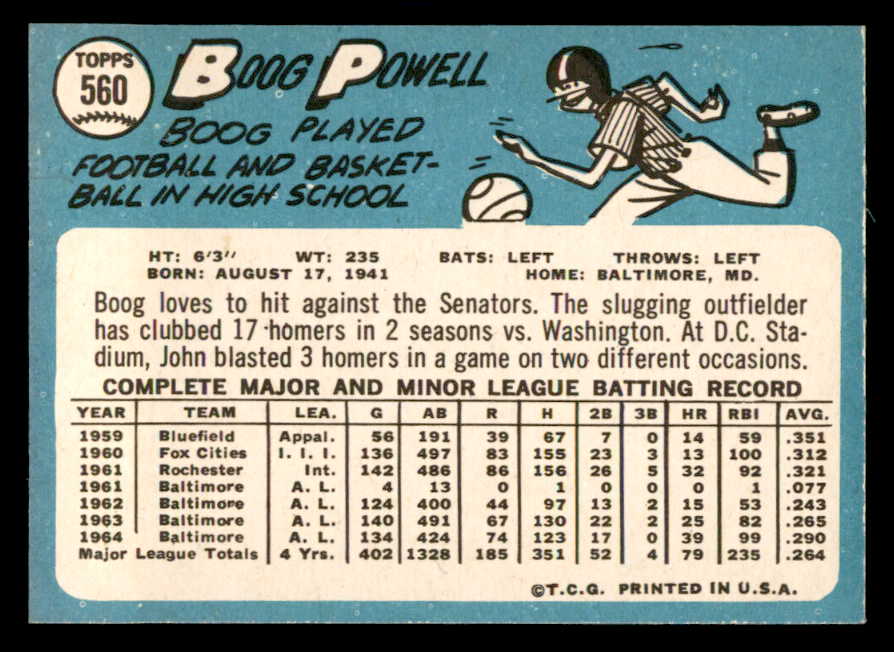 TOPPS
560

BOOG POWELL

BOOG PLAYED FOOTBALL AND BASKETBALL IN HIGH SCHOOL

HT: 6'3" WT: 235 BATS: LEFT THROWS: LEFT
BORN: AUGUST 17, 1941 HOME: BALTIMORE, MD.

Boog loves to hit against the Senators. The slugging outfielder has clubbed 17 homers in 2 seasons vs. Washington. At D.C. Stadium, John blasted 3 homers in a game on two different occasions.

COMPLETE MAJOR AND MINOR LEAGUE BATTING RECORD

| YEAR | TEAM | LEA. | G | AB | R | H | 2B | 3B | HR | RBI | AVG. |
|---|---|---|---|---|---|---|---|---|---|---|---|
| 1959 | Bluefield | Appal. | 56 | 191 | 39 | 67 | 7 | 0 | 14 | 59 | .351 |
| 1960 | Fox Cities | I. I. I. | 136 | 497 | 83 | 155 | 23 | 3 | 13 | 100 | .312 |
| 1961 | Rochester | Int. | 142 | 486 | 86 | 156 | 26 | 5 | 32 | 92 | .321 |
| 1961 | Baltimore | A. L. | 4 | 13 | 0 | 1 | 0 | 0 | 0 | 1 | .077 |
| 1962 | Baltimore | A. L. | 124 | 400 | 44 | 97 | 13 | 2 | 15 | 53 | .243 |
| 1963 | Baltimore | A. L. | 140 | 491 | 67 | 130 | 22 | 2 | 25 | 82 | .265 |
| 1964 | Baltimore | A. L. | 134 | 424 | 74 | 123 | 17 | 0 | 39 | 99 | .290 |
| Major League Totals | | 4 Yrs. | 402 | 1328 | 185 | 351 | 52 | 4 | 79 | 235 | .264 |

©T.C.G. PRINTED IN U.S.A.